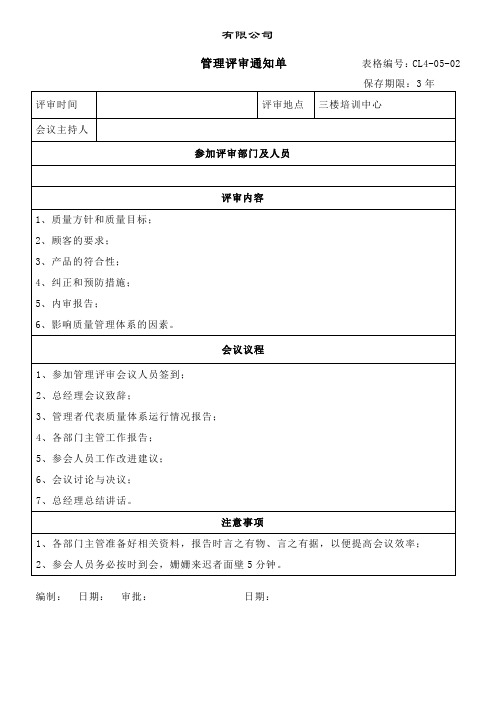 有限公司

管理评审通知单

表格编号：CL4-05-02

保存期限：3 年

| 评审时间 | | 评审地点 | 三楼培训中心 |
|---|---|---|---|
| 会议主持人 | | | |

参加评审部门及人员

评审内容

1、质量方针和质量目标；

2、顾客的要求；

3、产品的符合性；

4、纠正和预防措施；

5、内审报告；

6、影响质量管理体系的因素。

会议议程

1、参加管理评审会议人员签到；

2、总经理会议致辞；

3、管理者代表质量体系运行情况报告；

4、各部门主管工作报告；

5、参会人员工作改进建议；

6、会议讨论与决议；

7、总经理总结讲话。

注意事项

1、各部门主管准备好相关资料，报告时言之有物、言之有据，以便提高会议效率；

2、参会人员务必按时到会，姗姗来迟者面壁 5 分钟。

编制： 日期： 审批： 日期：